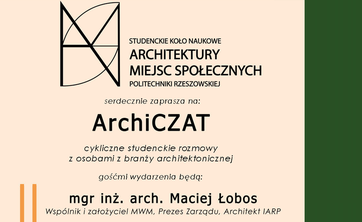 STUDENCKIE KOŁO NAUKOWE
ARCHITEKTURY
MIEJSC SPOŁECZNYCH
POLITECHNIKI RZESZOWSKIEJ

serdecznie zaprasza na:

ArchiCZAT

cykliczne studenckie rozmowy
z osobami z branży architektonicznej

gośćmi wydarzenia będą:

mgr inż. arch. Maciej Łobos
Wspólnik i założyciel MWM, Prezes Zarządu, Architekt IARP